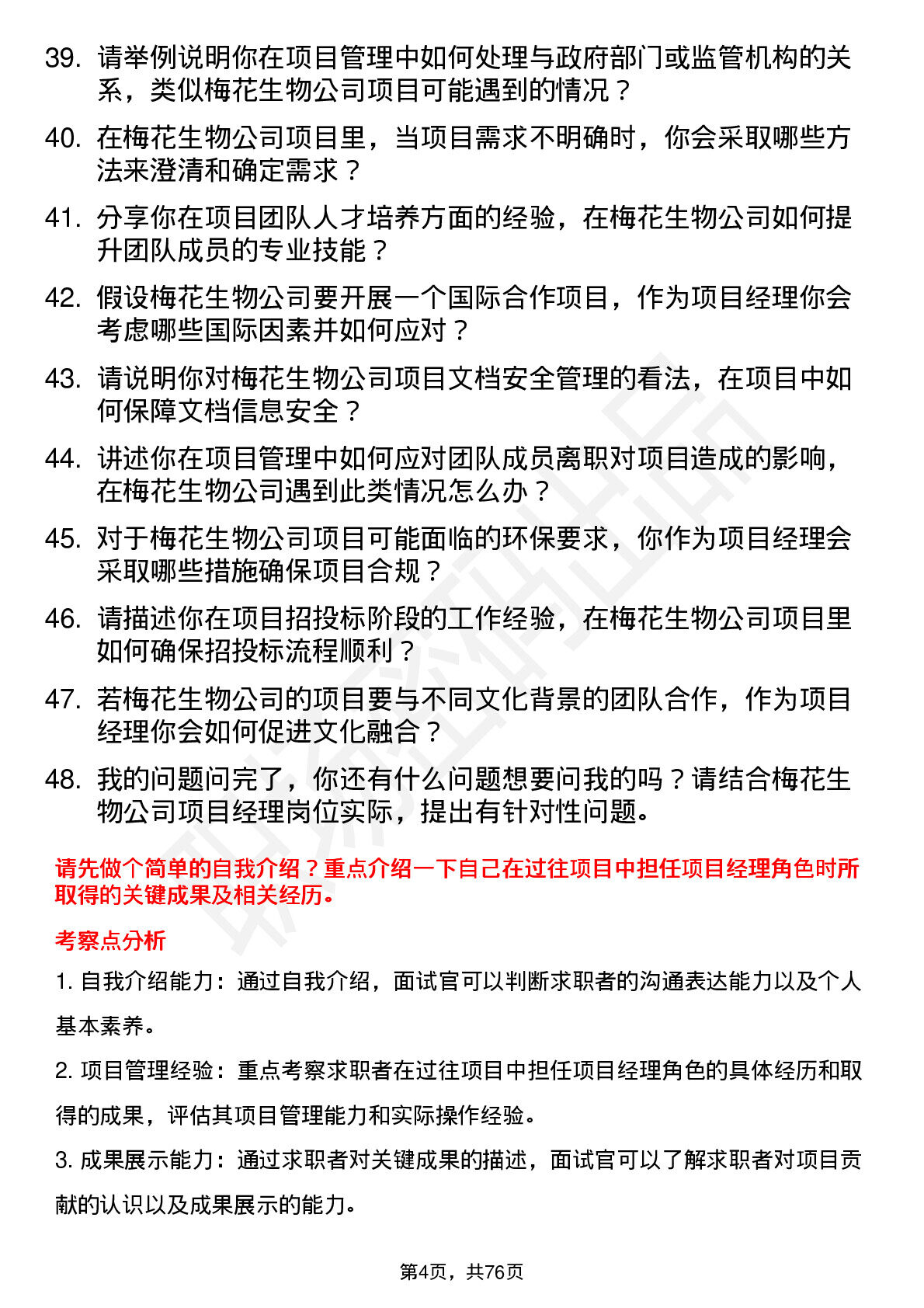 39. 请举例说明你在项目管理中如何处理与政府部门或监管机构的关系，类似梅花生物公司项目可能遇到的情况？

40. 在梅花生物公司项目里，当项目需求不明确时，你会采取哪些方法来澄清和确定需求？

41. 分享你在项目团队人才培养方面的经验，在梅花生物公司如何提升团队成员的专业技能？

42. 假设梅花生物公司要开展一个国际合作项目，作为项目经理你会考虑哪些国际因素并如何应对？

43. 请说明你对梅花生物公司项目文档安全管理的看法，在项目中如何保障文档信息安全？

44. 讲述你在项目管理中如何应对团队成员离职对项目造成的影响，在梅花生物公司遇到此类情况怎么办？

45. 对于梅花生物公司项目可能面临的环保要求，你作为项目经理会采取哪些措施确保项目合规？

46. 请描述你在项目招投标阶段的工作经验，在梅花生物公司项目里如何确保招投标流程顺利？

47. 若梅花生物公司的项目要与不同文化背景的团队合作，作为项目经理你会如何促进文化融合？

48. 我的问题问完了，你还有什么问题想要问我的吗？请结合梅花生物公司项目经理岗位实际，提出有针对性问题。

请先做个简单的自我介绍？重点介绍一下自己在过往项目中担任项目经理角色时所取得的关键成果及相关经历。

考察点分析

1. 自我介绍能力：通过自我介绍，面试官可以判断求职者的沟通表达能力以及个人基本素养。

2. 项目管理经验：重点考察求职者在过往项目中担任项目经理角色的具体经历和取得的成果，评估其项目管理能力和实际操作经验。

3. 成果展示能力：通过求职者对关键成果的描述，面试官可以了解求职者对项目贡献的认识以及成果展示的能力。

第4页，共76页